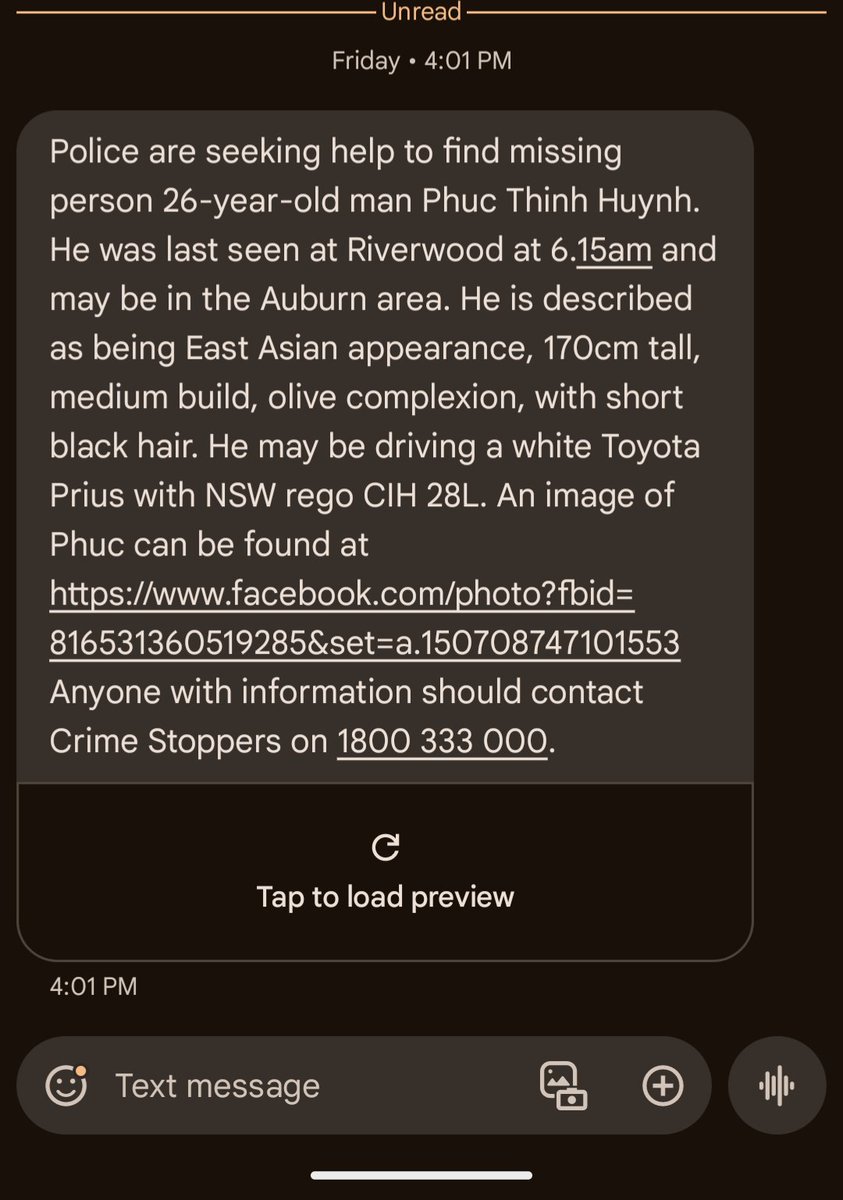 Unread

Friday • 4:01 PM

Police are seeking help to find missing person 26-year-old man Phuc Thinh Huynh. He was last seen at Riverwood at 6.15am and may be in the Auburn area. He is described as being East Asian appearance, 170cm tall, medium build, olive complexion, with short black hair. He may be driving a white Toyota Prius with NSW rego CIH 28L. An image of Phuc can be found at https://www.facebook.com/photo?fbid=816531360519285&set=a.150708747101553 Anyone with information should contact Crime Stoppers on 1800 333 000.

Tap to load preview

4:01 PM

Text message